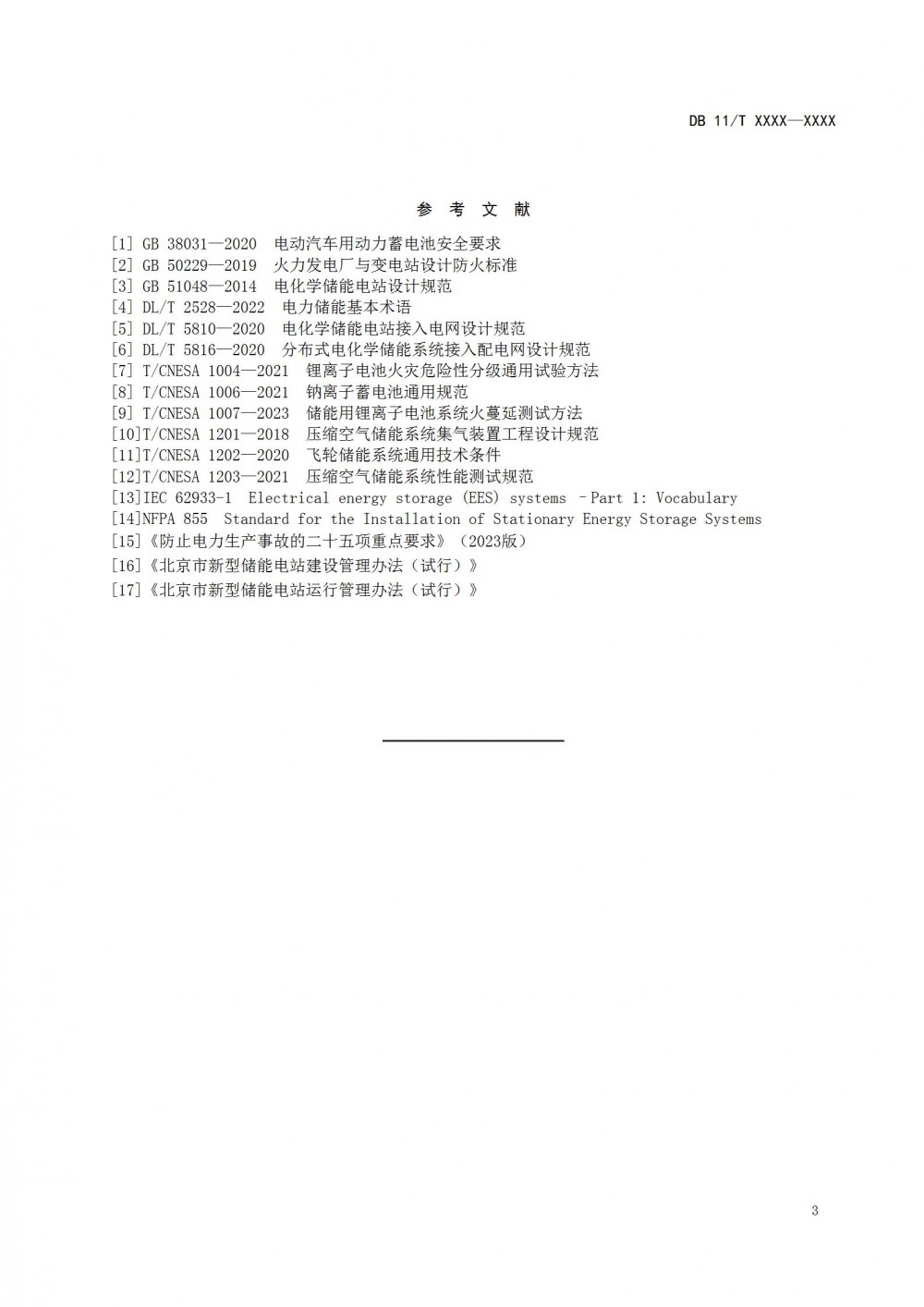 DB 11/T XXXX—XXXX

参 考 文 献

[1] GB 38031—2020 电动汽车用动力蓄电池安全要求
[2] GB 50229—2019 火力发电厂与变电站设计防火标准
[3] GB 51048—2014 电化学储能电站设计规范
[4] DL/T 2528—2022 电力储能基本术语
[5] DL/T 5810—2020 电化学储能电站接入电网设计规范
[6] DL/T 5816—2020 分布式电化学储能系统接入配电网设计规范
[7] T/CNESA 1004—2021 锂离子电池火灾危险性分级通用试验方法
[8] T/CNESA 1006—2021 钠离子蓄电池通用规范
[9] T/CNESA 1007—2023 储能用锂离子电池系统火蔓延测试方法
[10]T/CNESA 1201—2018 压缩空气储能系统集气装置工程设计规范
[11]T/CNESA 1202—2020 飞轮储能系统通用技术条件
[12]T/CNESA 1203—2021 压缩空气储能系统性能测试规范
[13]IEC 62933-1 Electrical energy storage (EES) systems –Part 1: Vocabulary
[14]NFPA 855 Standard for the Installation of Stationary Energy Storage Systems
[15]《防止电力生产事故的二十五项重点要求》（2023版）
[16]《北京市新型储能电站建设管理办法（试行）》
[17]《北京市新型储能电站运行管理办法（试行）》

3